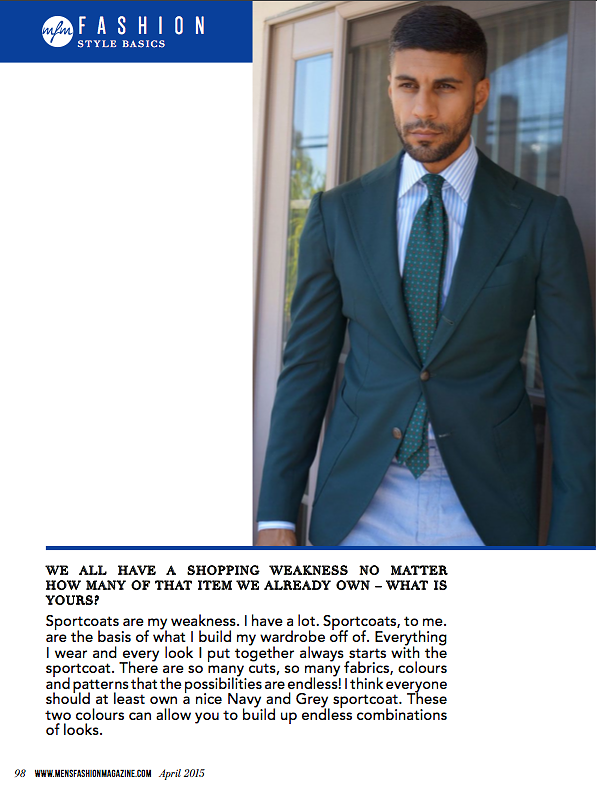 mfm FASHION
STYLE BASICS

WE ALL HAVE A SHOPPING WEAKNESS NO MATTER HOW MANY OF THAT ITEM WE ALREADY OWN – WHAT IS YOURS?

Sportcoats are my weakness. I have a lot. Sportcoats, to me. are the basis of what I build my wardrobe off of. Everything I wear and every look I put together always starts with the sportcoat. There are so many cuts, so many fabrics, colours and patterns that the possibilities are endless! I think everyone should at least own a nice Navy and Grey sportcoat. These two colours can allow you to build up endless combinations of looks.

98 WWW.MENSFASHIONMAGAZINE.COM April 2015